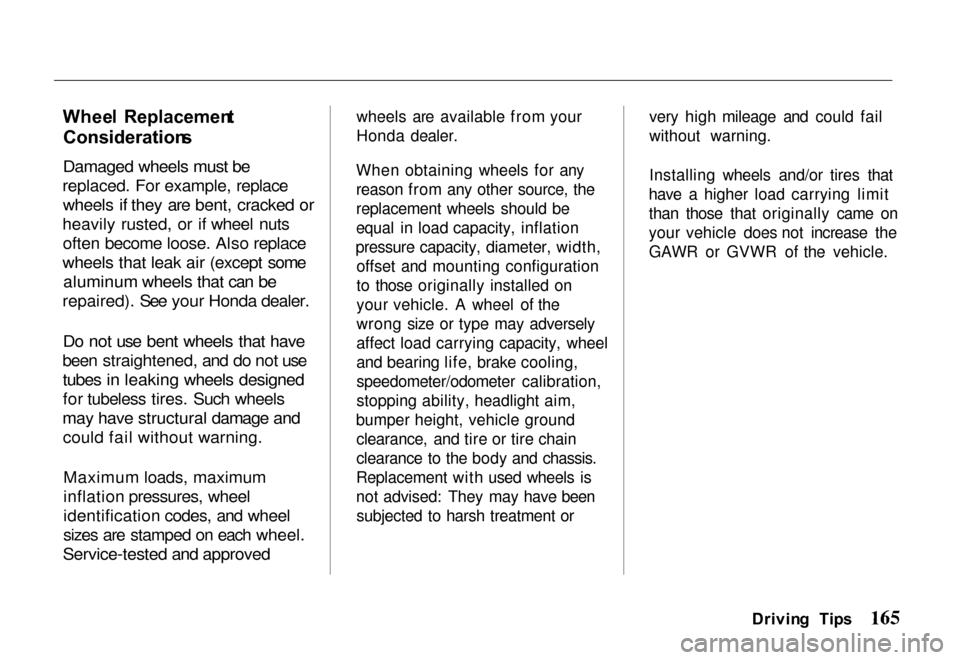 Wheel Replacement Considerations

Damaged wheels must be replaced. For example, replace wheels if they are bent, cracked or heavily rusted, or if wheel nuts often become loose. Also replace wheels that leak air (except some aluminum wheels that can be repaired). See your Honda dealer.

Do not use bent wheels that have been straightened, and do not use tubes in leaking wheels designed for tubeless tires. Such wheels may have structural damage and could fail without warning.

Maximum loads, maximum inflation pressures, wheel identification codes, and wheel sizes are stamped on each wheel. Service-tested and approved wheels are available from your Honda dealer.

When obtaining wheels for any reason from any other source, the replacement wheels should be equal in load capacity, inflation pressure capacity, diameter, width, offset and mounting configuration to those originally installed on your vehicle. A wheel of the wrong size or type may adversely affect load carrying capacity, wheel and bearing life, brake cooling, speedometer/odometer calibration, stopping ability, headlight aim, bumper height, vehicle ground clearance, and tire or tire chain clearance to the body and chassis. Replacement with used wheels is not advised: They may have been subjected to harsh treatment or very high mileage and could fail without warning.

Installing wheels and/or tires that have a higher load carrying limit than those that originally came on your vehicle does not increase the GAWR or GVWR of the vehicle.

Driving Tips 165

carmanualsonline.info